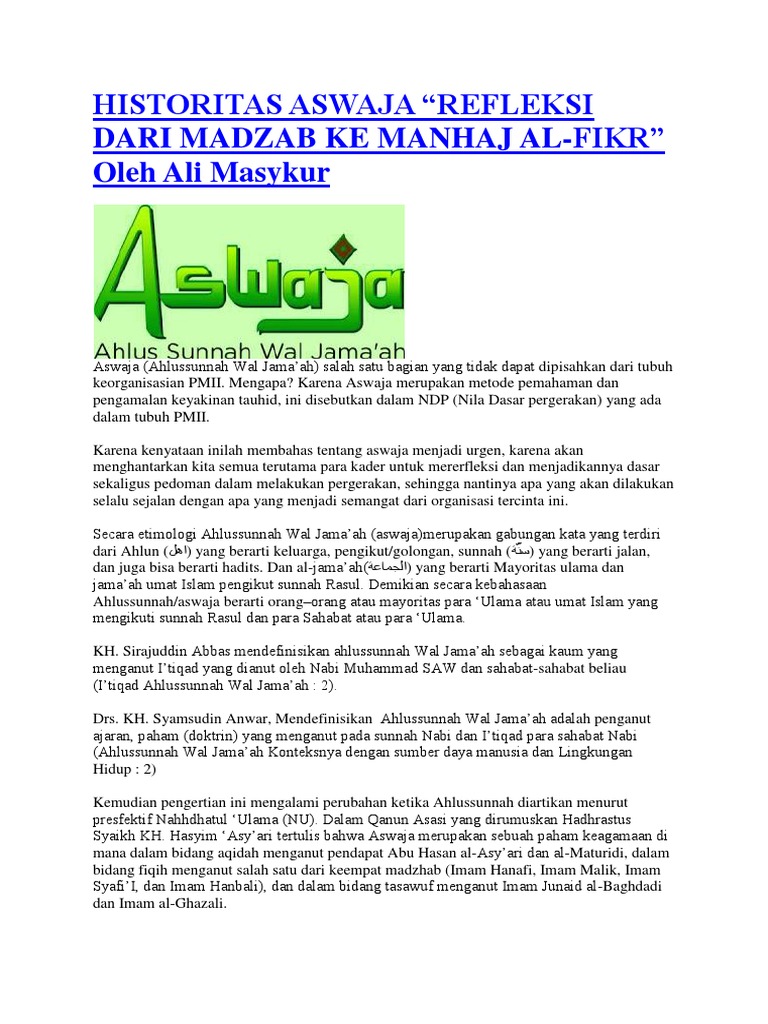 HISTORITAS ASWAJA “REFLEKSI DARI MADZAB KE MANHAJ AL-FIKR” Oleh Ali Masykur

Aswaja

Ahlus Sunnah Wal Jama'ah

Aswaja (Ahlussunnah Wal Jama’ah) salah satu bagian yang tidak dapat dipisahkan dari tubuh keorganisasian PMII. Mengapa? Karena Aswaja merupakan metode pemahaman dan pengamalan keyakinan tauhid, ini disebutkan dalam NDP (Nila Dasar pergerakan) yang ada dalam tubuh PMII.

Karena kenyataan inilah membahas tentang aswaja menjadi urgen, karena akan menghantarkan kita semua terutama para kader untuk mererfleksi dan menjadikannya dasar sekaligus pedoman dalam melakukan pergerakan, sehingga nantinya apa yang akan dilakukan selalu sejalan dengan apa yang menjadi semangat dari organisasi tercinta ini.

Secara etimologi Ahlussunnah Wal Jama’ah (aswaja)merupakan gabungan kata yang terdiri dari Ahlun (اهل) yang berarti keluarga, pengikut/golongan, sunnah (سنّة) yang berarti jalan, dan juga bisa berarti hadits. Dan al-jama’ah(الجماعة) yang berarti Mayoritas ulama dan jama’ah umat Islam pengikut sunnah Rasul. Demikian secara kebahasaan Ahlussunnah/aswaja berarti orang–orang atau mayoritas para ‘Ulama atau umat Islam yang mengikuti sunnah Rasul dan para Sahabat atau para ‘Ulama.

KH. Sirajuddin Abbas mendefinisikan ahlussunnah Wal Jama’ah sebagai kaum yang menganut I’tiqad yang dianut oleh Nabi Muhammad SAW dan sahabat-sahabat beliau (I’tiqad Ahlussunnah Wal Jama’ah : 2).

Drs. KH. Syamsudin Anwar, Mendefinisikan  Ahlussunnah Wal Jama’ah adalah penganut ajaran, paham (doktrin) yang menganut pada sunnah Nabi dan I’tiqad para sahabat Nabi (Ahlussunnah Wal Jama’ah Konteksnya dengan sumber daya manusia dan Lingkungan Hidup : 2)

Kemudian pengertian ini mengalami perubahan ketika Ahlussunnah diartikan menurut presfektif Nahhdhatul ‘Ulama (NU). Dalam Qanun Asasi yang dirumuskan Hadhrastus Syaikh KH. Hasyim ‘Asy’ari tertulis bahwa Aswaja merupakan sebuah paham keagamaan di mana dalam bidang aqidah menganut pendapat Abu Hasan al-Asy’ari dan al-Maturidi, dalam bidang fiqih menganut salah satu dari keempat madzhab (Imam Hanafi, Imam Malik, Imam Syafi’I, dan Imam Hanbali), dan dalam bidang tasawuf menganut Imam Junaid al-Baghdadi dan Imam al-Ghazali.